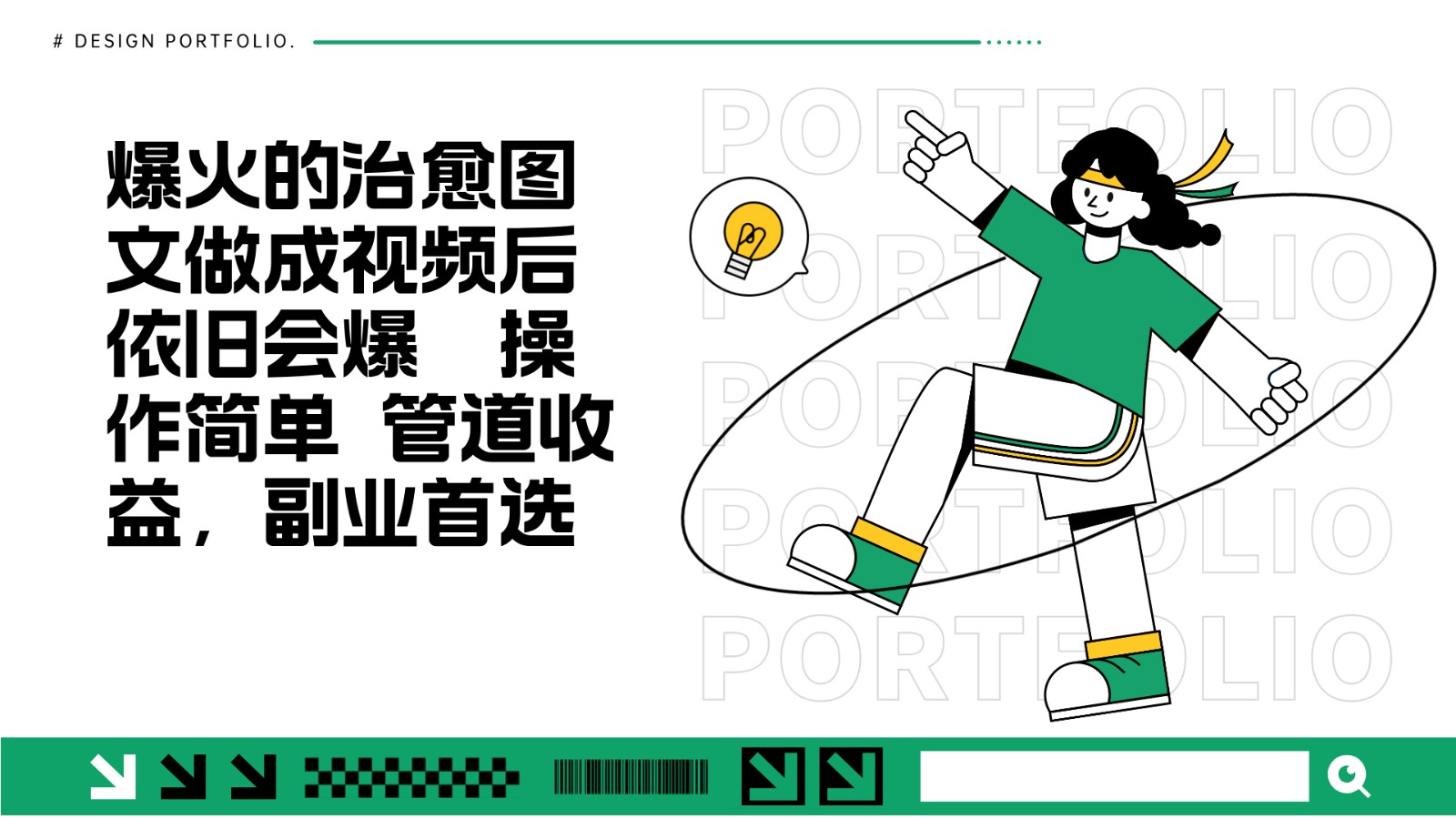 # DESIGN PORTFOLIO.

爆火的治愈图文做成视频后依旧会爆 操作简单 管道收益，副业首选

PORTFOLIO
PORTFOLIO
PORTFOLIO
PORTFOLIO
PORTFOLIO